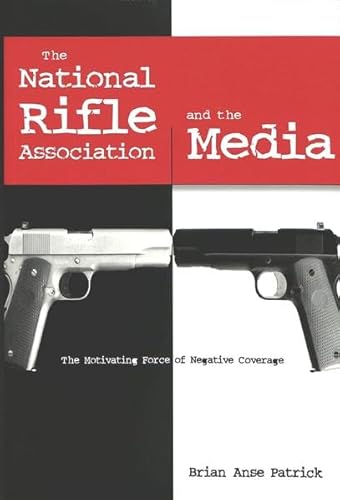 The National Rifle Association and the Media

The Motivating Force of Negative Coverage

Brian Anse Patrick